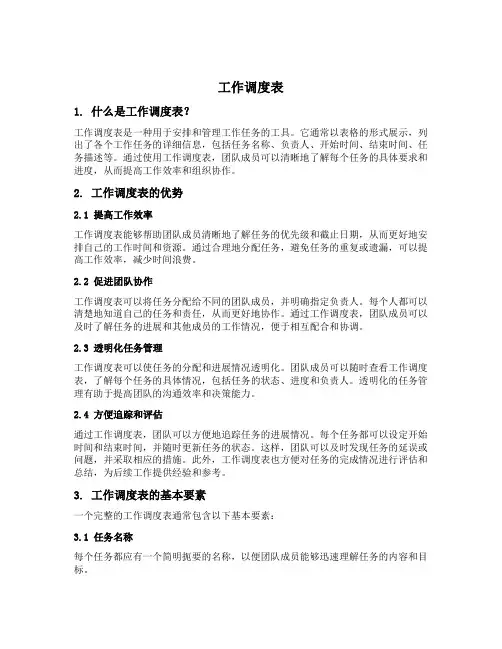 工作调度表

1. 什么是工作调度表？

工作调度表是一种用于安排和管理工作任务的工具。它通常以表格的形式展示，列出了各个工作任务的详细信息，包括任务名称、负责人、开始时间、结束时间、任务描述等。通过使用工作调度表，团队成员可以清晰地了解每个任务的具体要求和进度，从而提高工作效率和组织协作。

2. 工作调度表的优势

2.1 提高工作效率

工作调度表能够帮助团队成员清晰地了解任务的优先级和截止日期，从而更好地安排自己的工作时间和资源。通过合理地分配任务，避免任务的重复或遗漏，可以提高工作效率，减少时间浪费。

2.2 促进团队协作

工作调度表可以将任务分配给不同的团队成员，并明确指定负责人。每个人都可以清楚地知道自己的任务和责任，从而更好地协作。通过工作调度表，团队成员可以及时了解任务的进展和其他成员的工作情况，便于相互配合和协调。

2.3 透明化任务管理

工作调度表可以使任务的分配和进展情况透明化。团队成员可以随时查看工作调度表，了解每个任务的具体情况，包括任务的状态、进度和负责人。透明化的任务管理有助于提高团队的沟通效率和决策能力。

2.4 方便追踪和评估

通过工作调度表，团队可以方便地追踪任务的进展情况。每个任务都可以设定开始时间和结束时间，并随时更新任务的状态。这样，团队可以及时发现任务的延误或问题，并采取相应的措施。此外，工作调度表也方便对任务的完成情况进行评估和总结，为后续工作提供经验和参考。

3. 工作调度表的基本要素

一个完整的工作调度表通常包含以下基本要素：

3.1 任务名称

每个任务都应有一个简明扼要的名称，以便团队成员能够迅速理解任务的内容和目标。